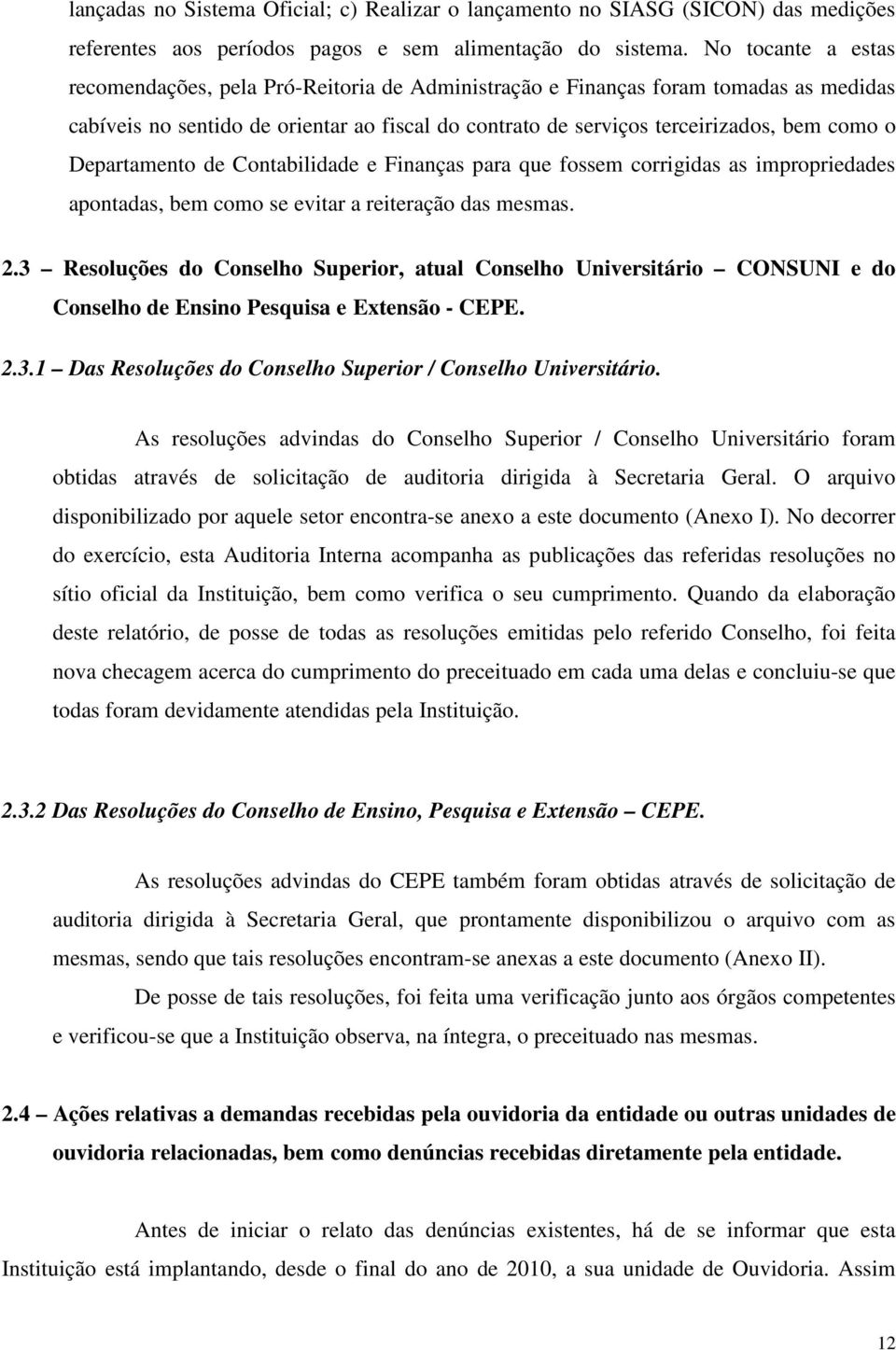 lançadas no Sistema Oficial; c) Realizar o lançamento no SIASG (SICON) das medições referentes aos períodos pagos e sem alimentação do sistema. No tocante a estas recomendações, pela Pró-Reitoria de Administração e Finanças foram tomadas as medidas cabíveis no sentido de orientar ao fiscal do contrato de serviços terceirizados, bem como o Departamento de Contabilidade e Finanças para que fossem corrigidas as impropriedades apontadas, bem como se evitar a reiteração das mesmas.

2.3 – Resoluções do Conselho Superior, atual Conselho Universitário – CONSUNI e do Conselho de Ensino Pesquisa e Extensão - CEPE.

2.3.1 – Das Resoluções do Conselho Superior / Conselho Universitário.

As resoluções advindas do Conselho Superior / Conselho Universitário foram obtidas através de solicitação de auditoria dirigida à Secretaria Geral. O arquivo disponibilizado por aquele setor encontra-se anexo a este documento (Anexo I). No decorrer do exercício, esta Auditoria Interna acompanha as publicações das referidas resoluções no sítio oficial da Instituição, bem como verifica o seu cumprimento. Quando da elaboração deste relatório, de posse de todas as resoluções emitidas pelo referido Conselho, foi feita nova checagem acerca do cumprimento do preceituado em cada uma delas e concluiu-se que todas foram devidamente atendidas pela Instituição.

2.3.2 Das Resoluções do Conselho de Ensino, Pesquisa e Extensão – CEPE.

As resoluções advindas do CEPE também foram obtidas através de solicitação de auditoria dirigida à Secretaria Geral, que prontamente disponibilizou o arquivo com as mesmas, sendo que tais resoluções encontram-se anexas a este documento (Anexo II).

De posse de tais resoluções, foi feita uma verificação junto aos órgãos competentes e verificou-se que a Instituição observa, na íntegra, o preceituado nas mesmas.

2.4 – Ações relativas a demandas recebidas pela ouvidoria da entidade ou outras unidades de ouvidoria relacionadas, bem como denúncias recebidas diretamente pela entidade.

Antes de iniciar o relato das denúncias existentes, há de se informar que esta Instituição está implantando, desde o final do ano de 2010, a sua unidade de Ouvidoria. Assim

12